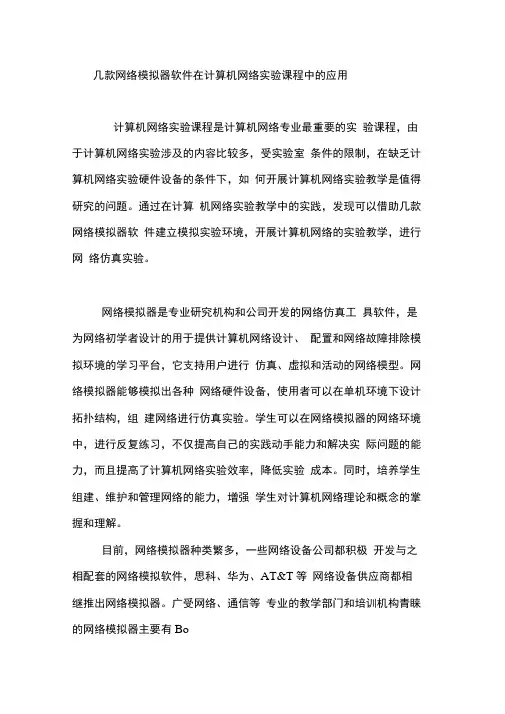 几款网络模拟器软件在计算机网络实验课程中的应用

计算机网络实验课程是计算机网络专业最重要的实 验课程，由于计算机网络实验涉及的内容比较多，受实验室 条件的限制，在缺乏计算机网络实验硬件设备的条件下，如 何开展计算机网络实验教学是值得研究的问题。通过在计算 机网络实验教学中的实践，发现可以借助几款网络模拟器软 件建立模拟实验环境，开展计算机网络的实验教学，进行网 络仿真实验。

网络模拟器是专业研究机构和公司开发的网络仿真工 具软件，是为网络初学者设计的用于提供计算机网络设计、 配置和网络故障排除模拟环境的学习平台，它支持用户进行 仿真、虚拟和活动的网络模型。网络模拟器能够模拟出各种 网络硬件设备，使用者可以在单机环境下设计拓扑结构，组 建网络进行仿真实验。学生可以在网络模拟器的网络环境中，进行反复练习，不仅提高自己的实践动手能力和解决实 际问题的能力，而且提高了计算机网络实验效率，降低实验 成本。同时，培养学生组建、维护和管理网络的能力，增强 学生对计算机网络理论和概念的掌握和理解。

目前，网络模拟器种类繁多，一些网络设备公司都积极 开发与之相配套的网络模拟软件，思科、华为、AT&T 等 网络设备供应商都相继推出网络模拟器。广受网络、通信等 专业的教学部门和培训机构青睐的网络模拟器主要有 Bo